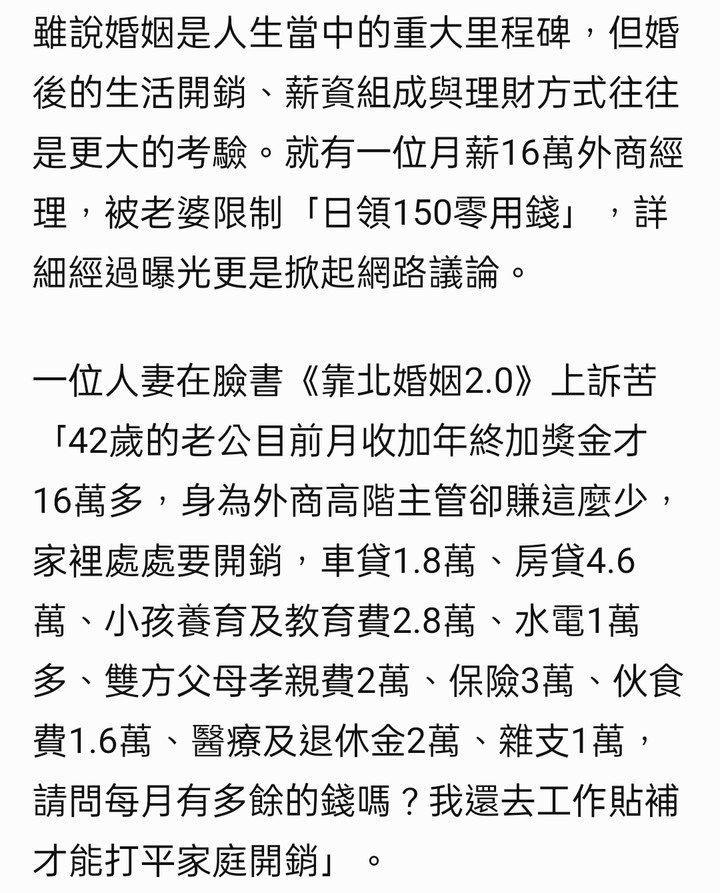 雖說婚姻是人生當中的重大里程碑，但婚後的生活開銷、薪資組成與理財方式往往是更大的考驗。就有一位月薪16萬外商經理，被老婆限制「日領150零用錢」，詳細經過曝光更是掀起網路議論。

一位人妻在臉書《靠北婚姻2.0》上訴苦「42歲的老公目前月收加年終加獎金才16萬多，身為外商高階主管卻賺這麼少，家裡處處要開銷，車貸1.8萬、房貸4.6萬、小孩養育及教育費2.8萬、水電1萬多、雙方父母孝親費2萬、保險3萬、伙食費1.6萬、醫療及退休金2萬、雜支1萬，請問每月有多餘的錢嗎？我還去工作貼補才能打平家庭開銷」。